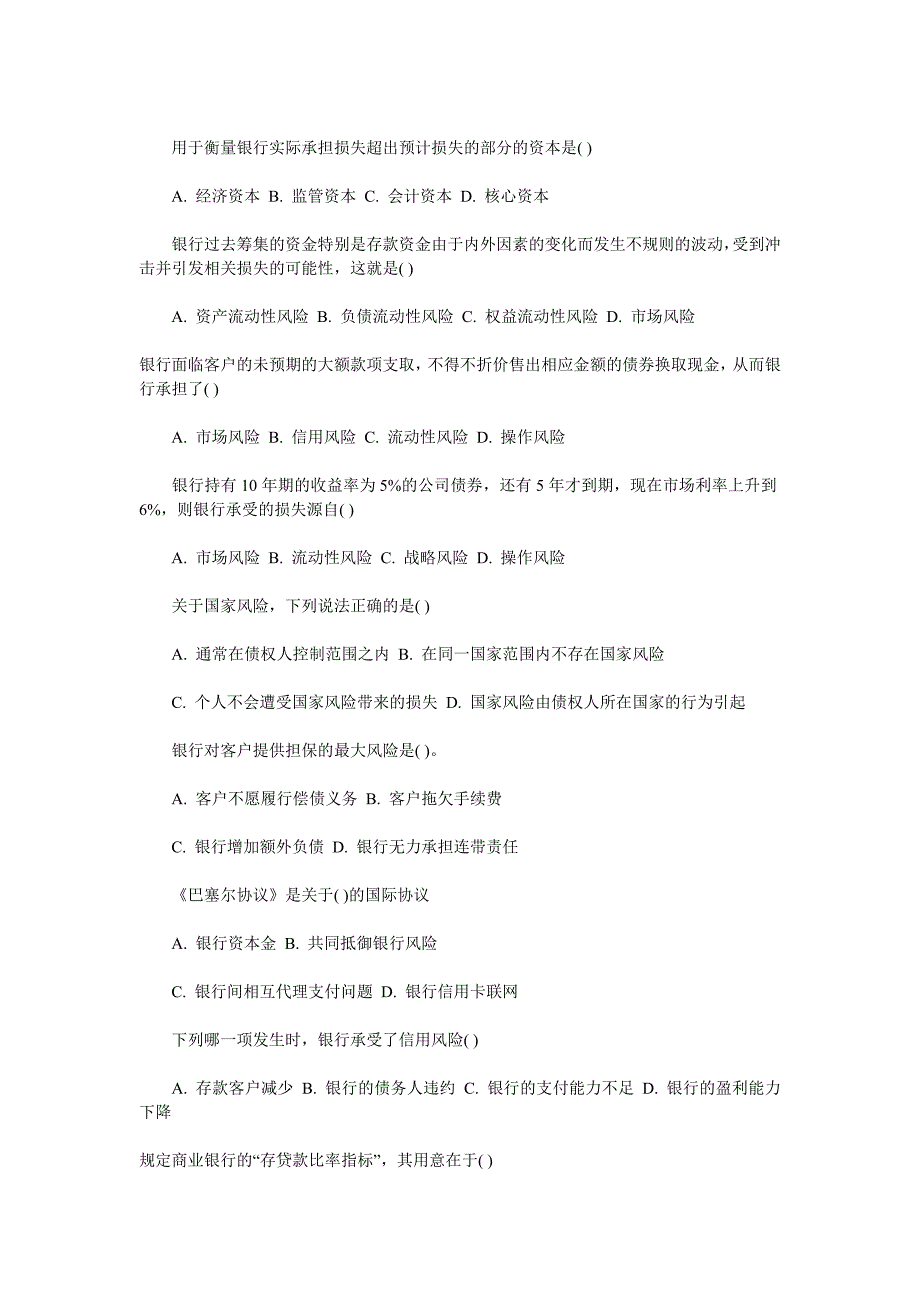 用于衡量银行实际承担损失超出预计损失的部分的资本是( )

A. 经济资本 B. 监管资本 C. 会计资本 D. 核心资本

银行过去筹集的资金特别是存款资金由于内外因素的变化而发生不规则的波动，受到冲击并引发相关损失的可能性，这就是( )

A. 资产流动性风险 B. 负债流动性风险 C. 权益流动性风险 D. 市场风险

银行面临客户的未预期的大额款项支取，不得不折价售出相应金额的债券换取现金，从而银行承担了( )

A. 市场风险 B. 信用风险 C. 流动性风险 D. 操作风险

银行持有 10 年期的收益率为 5%的公司债券，还有 5 年才到期，现在市场利率上升到 6%，则银行承受的损失源自( )

A. 市场风险 B. 流动性风险 C. 战略风险 D. 操作风险

关于国家风险，下列说法正确的是( )

A. 通常在债权人控制范围之内 B. 在同一国家范围内不存在国家风险

C. 个人不会遭受国家风险带来的损失 D. 国家风险由债权人所在国家的行为引起

银行对客户提供担保的最大风险是( )。

A. 客户不愿履行偿债义务 B. 客户拖欠手续费

C. 银行增加额外负债 D. 银行无力承担连带责任

《巴塞尔协议》是关于( )的国际协议

A. 银行资本金 B. 共同抵御银行风险

C. 银行间相互代理支付问题 D. 银行信用卡联网

下列哪一项发生时，银行承受了信用风险( )

A. 存款客户减少 B. 银行的债务人违约 C. 银行的支付能力不足 D. 银行的盈利能力下降

规定商业银行的“存贷款比率指标”，其用意在于( )